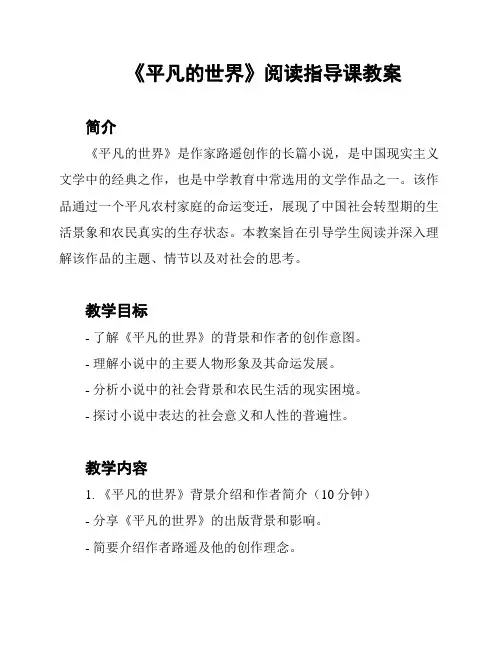 《平凡的世界》阅读指导课教案

简介

《平凡的世界》是作家路遥创作的长篇小说，是中国现实主义文学中的经典之作，也是中学教育中常选用的文学作品之一。该作品通过一个平凡农村家庭的命运变迁，展现了中国社会转型期的生活景象和农民真实的生存状态。本教案旨在引导学生阅读并深入理解该作品的主题、情节以及对社会的思考。

教学目标

- 了解《平凡的世界》的背景和作者的创作意图。
- 理解小说中的主要人物形象及其命运发展。
- 分析小说中的社会背景和农民生活的现实困境。
- 探讨小说中表达的社会意义和人性的普遍性。

教学内容

1. 《平凡的世界》背景介绍和作者简介（10 分钟）
- 分享《平凡的世界》的出版背景和影响。
- 简要介绍作者路遥及他的创作理念。